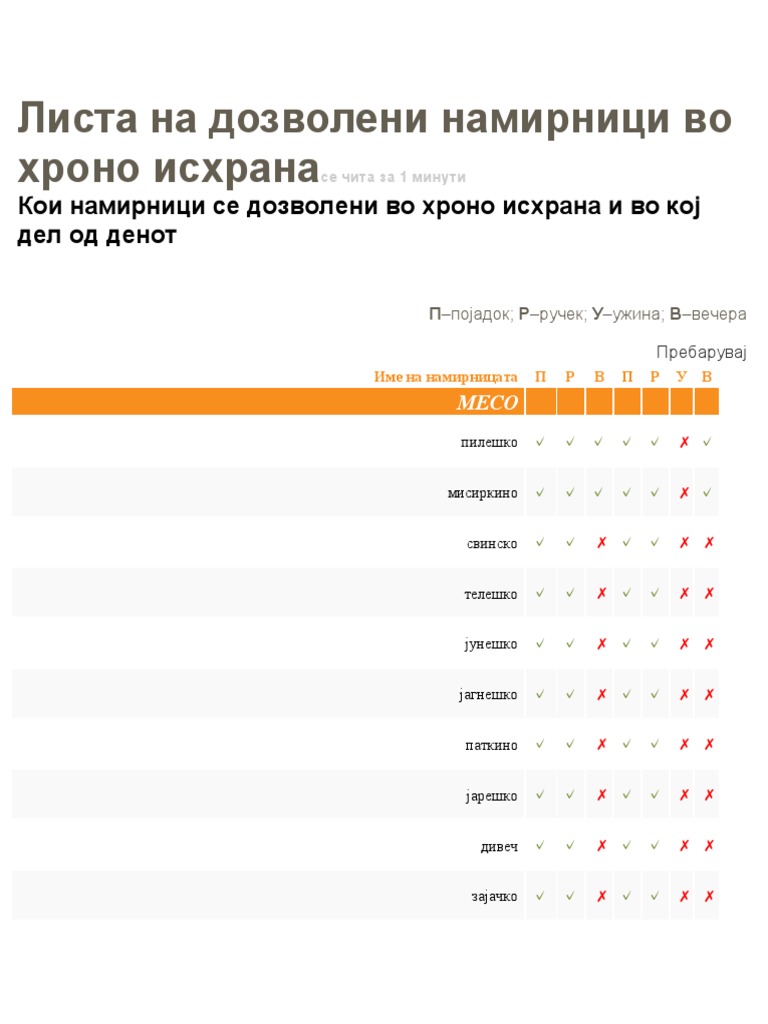 Листа на дозволени намирници во хроно исхрана се чита за 1 минути

Кои намирници се дозволени во хроно исхрана и во кој дел од денот

**П**–појадок; **Р**–ручек; **У**–ужина; **В**–вечера

Пребарувај

| Име на намирницата | П | Р | В | П | Р | У | В |
|---|---|---|---|---|---|---|---|
| МЕСО | | | | | | | |
| пилешко | ✓ | ✓ | ✓ | ✓ | ✓ | ✗ | ✓ |
| мисиркино | ✓ | ✓ | ✓ | ✓ | ✓ | ✗ | ✓ |
| свинско | ✓ | ✓ | ✗ | ✓ | ✓ | ✗ | ✗ |
| телешко | ✓ | ✓ | ✗ | ✓ | ✓ | ✗ | ✗ |
| јунешко | ✓ | ✓ | ✗ | ✓ | ✓ | ✗ | ✗ |
| јагнешко | ✓ | ✓ | ✗ | ✓ | ✓ | ✗ | ✗ |
| паткино | ✓ | ✓ | ✗ | ✓ | ✓ | ✗ | ✗ |
| јарешко | ✓ | ✓ | ✗ | ✓ | ✓ | ✗ | ✗ |
| дивеч | ✓ | ✓ | ✗ | ✓ | ✓ | ✗ | ✗ |
| зајачко | ✓ | ✓ | ✗ | ✓ | ✓ | ✗ | ✗ |